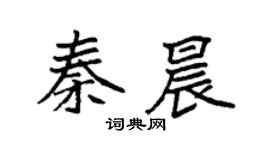 秦晨

词典网